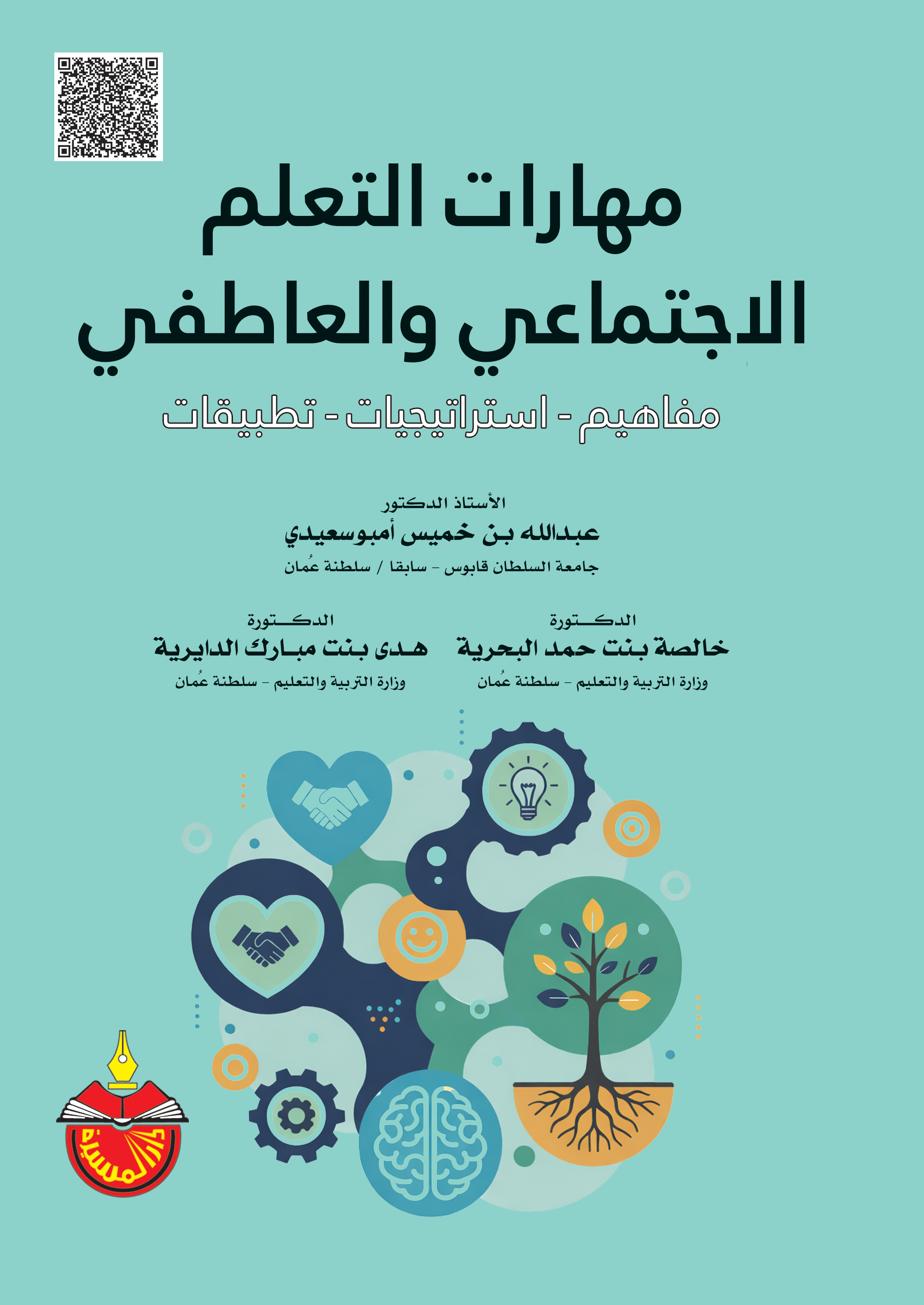 مهارات التعلم الاجتماعي والعاطفي

مفاهيم - استراتيجيات - تطبيقات

الأستاذ الدكتور
عبدالله بن خميس أمبوسعيدي
جامعة السلطان قابوس - سابقا / سلطنة عُمان

الدكتورة
خالصة بنت حمد البحرية
وزارة التربية والتعليم - سلطنة عُمان

الدكتورة
هدى بنت مبارك الدايرية
وزارة التربية والتعليم - سلطنة عُمان

دار المسيرة